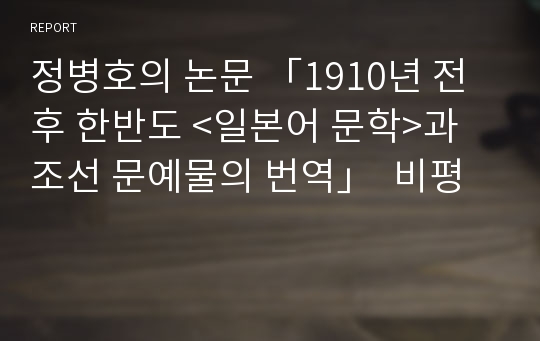 REPORT

정병호의 논문 「1910년 전후 한반도 <일본어 문학>과 조선 문예물의 번역」 비평